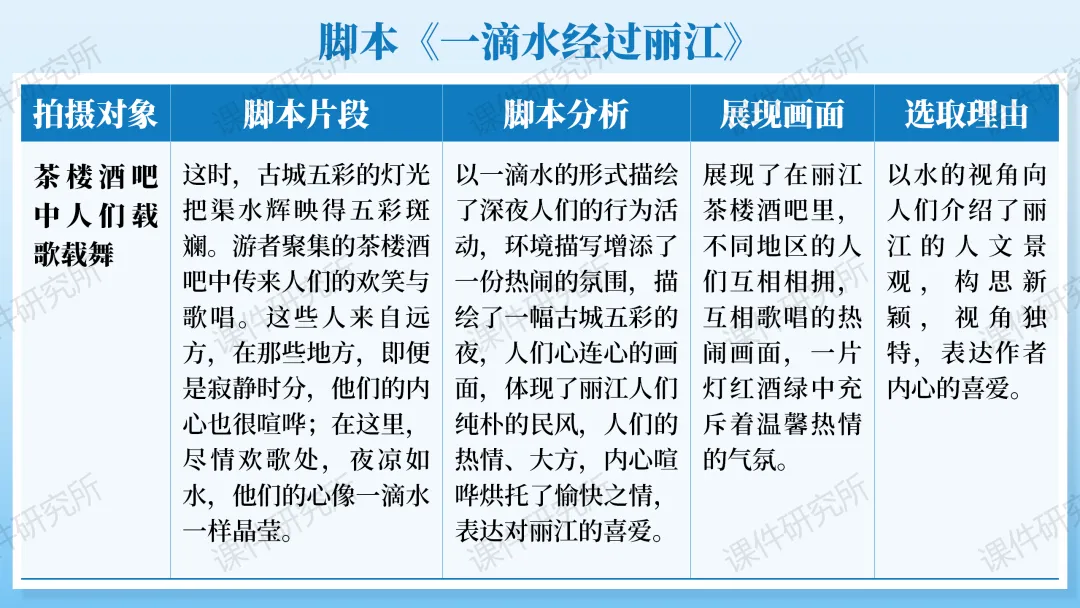 脚本《一滴水经过丽江》

| 拍摄对象 | 脚本片段 | 脚本分析 | 展现画面 | 选取理由 |
|---|---|---|---|---|
| 茶楼酒吧中人们载歌载舞 | 这时，古城五彩的灯光把渠水辉映得五彩斑斓。游者聚集的茶楼酒吧中传来人们的欢笑与歌唱。这些人来自远方，在那些地方，即便是寂静时分，他们的内心也很喧哗；在这里，尽情欢歌处，夜凉如水，他们的心像一滴水一样晶莹。 | 以一滴水的形式描绘了深夜人们的行为活动，环境描写增添了一份热闹的氛围，描绘了一幅古城五彩的夜，人们心连心的画面，体现了丽江人们纯朴的民风，人们的热情、大方，内心喧哗烘托了愉快之情，表达对丽江的喜爱。 | 展现了在丽江茶楼酒吧里，不同地区的人们互相相拥，互相歌唱的热闹画面，一片灯红酒绿中充斥着温馨热情的气氛。 | 以水的视角向人们介绍了丽江的人文景观，构思新颖，视角独特，表达作者内心的喜爱。 |

课件研究所